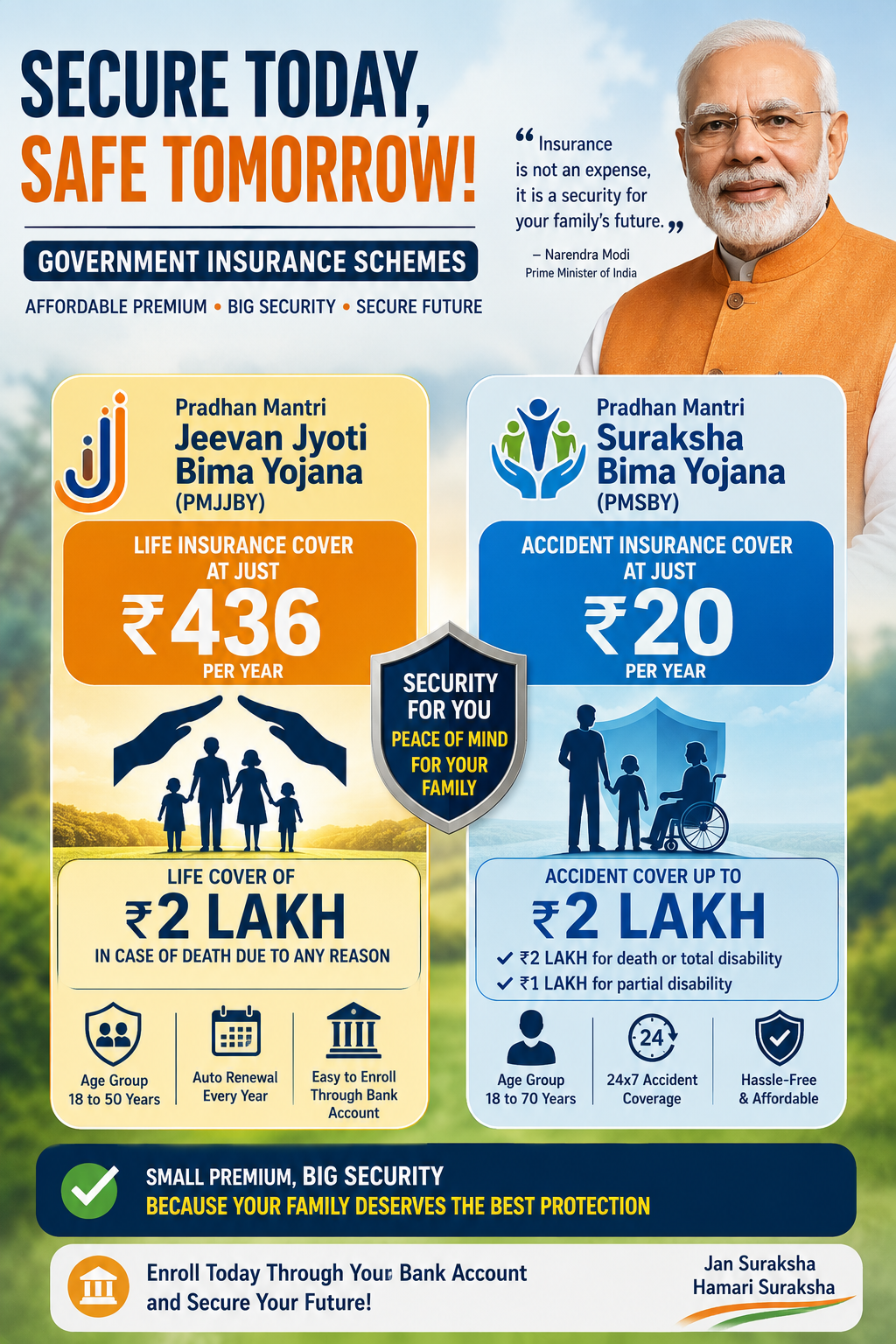 SECURE TODAY,
SAFE TOMORROW!

GOVERNMENT INSURANCE SCHEMES

AFFORDABLE PREMIUM • BIG SECURITY • SECURE FUTURE

“Insurance is not an expense, it is a security for your family's future.”
– Narendra Modi
Prime Minister of India

Pradhan Mantri
Jeevan Jyoti Bima Yojana
(PMJJBY)

LIFE INSURANCE COVER AT JUST
₹436
PER YEAR

LIFE COVER OF
₹2 LAKH
IN CASE OF DEATH DUE TO ANY REASON

Age Group 18 to 50 Years
Auto Renewal Every Year
Easy to Enroll Through Bank Account

SECURITY FOR YOU
PEACE OF MIND FOR YOUR FAMILY

Pradhan Mantri
Suraksha Bima Yojana
(PMSBY)

ACCIDENT INSURANCE COVER AT JUST
₹20
PER YEAR

ACCIDENT COVER UP TO
₹2 LAKH
✓ ₹2 LAKH for death or total disability
✓ ₹1 LAKH for partial disability

Age Group 18 to 70 Years
24
24x7 Accident Coverage
Hassle-Free & Affordable

SMALL PREMIUM, BIG SECURITY
BECAUSE YOUR FAMILY DESERVES THE BEST PROTECTION

Enroll Today Through Your Bank Account and Secure Your Future!

Jan Suraksha
Hamari Suraksha